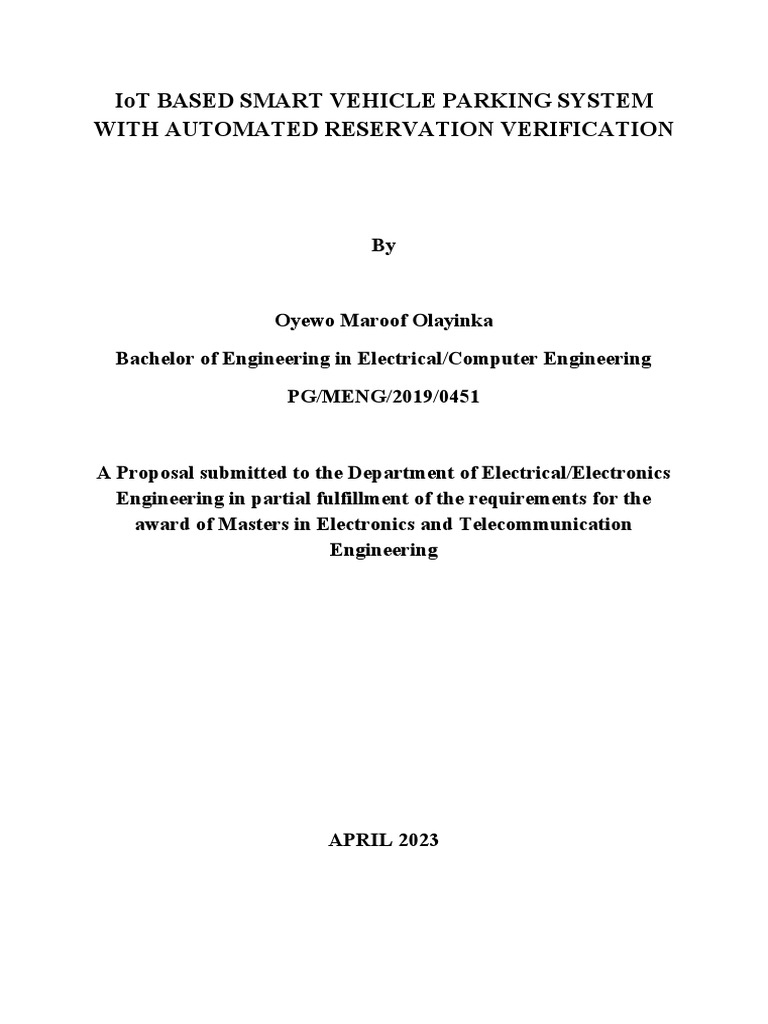 IoT BASED SMART VEHICLE PARKING SYSTEM WITH AUTOMATED RESERVATION VERIFICATION

By

Oyewo Maroof Olayinka

Bachelor of Engineering in Electrical/Computer Engineering

PG/MENG/2019/0451

A Proposal submitted to the Department of Electrical/Electronics Engineering in partial fulfillment of the requirements for the award of Masters in Electronics and Telecommunication Engineering

APRIL 2023